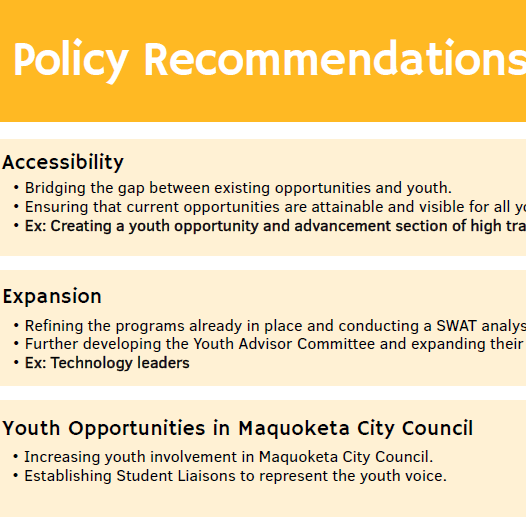 Policy Recommendations

Accessibility
• Bridging the gap between existing opportunities and youth.
• Ensuring that current opportunities are attainable and visible for all yo
• Ex: Creating a youth opportunity and advancement section of high tra

Expansion
• Refining the programs already in place and conducting a SWAT analys
• Further developing the Youth Advisor Committee and expanding their
• Ex: Technology leaders

Youth Opportunities in Maquoketa City Council
• Increasing youth involvement in Maquoketa City Council.
• Establishing Student Liaisons to represent the youth voice.